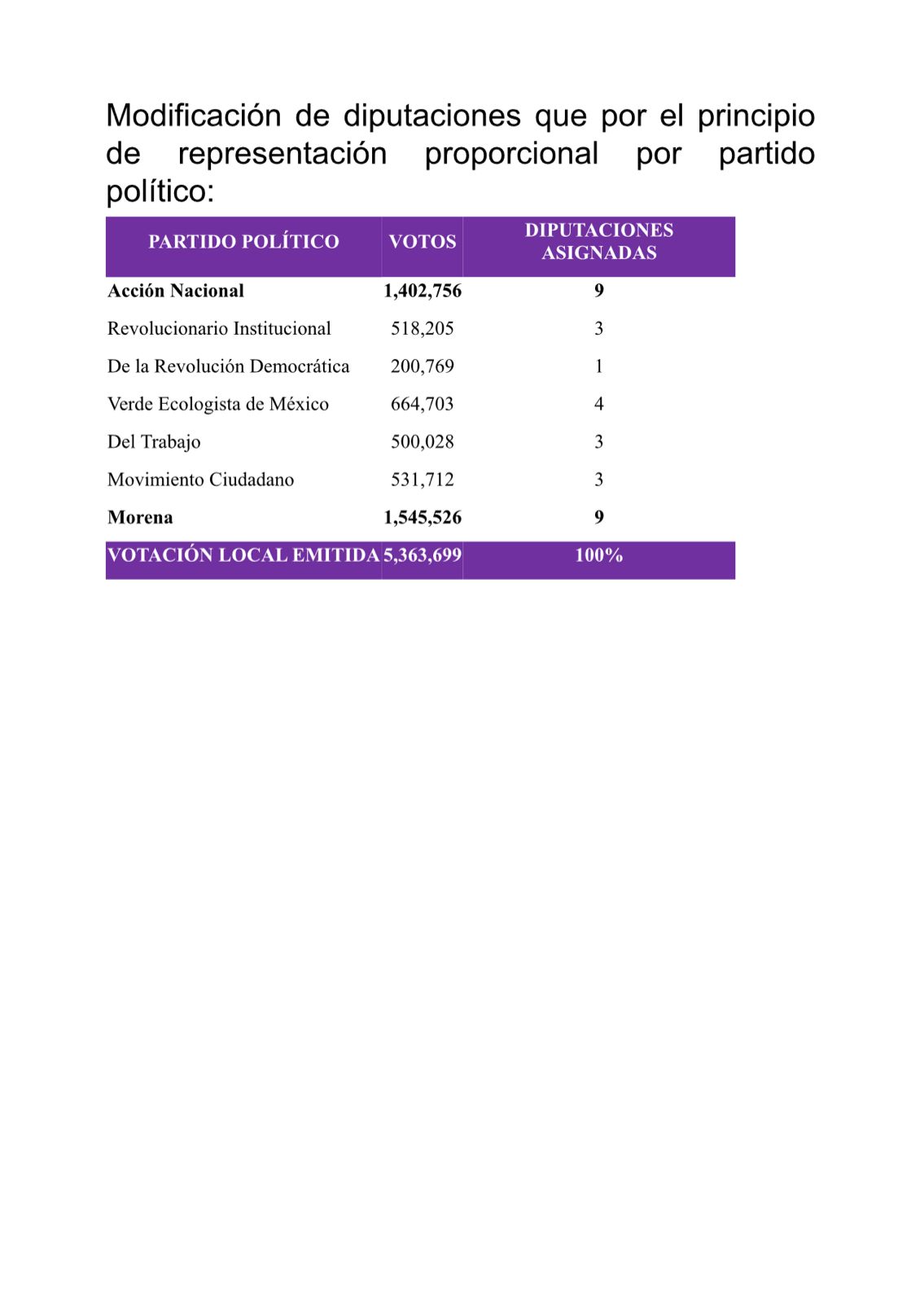 Modificación de diputaciones que por el principio de representación proporcional por partido político:

| PARTIDO POLÍTICO | VOTOS | DIPUTACIONES ASIGNADAS |
|---|---|---|
| Acción Nacional | 1,402,756 | 9 |
| Revolucionario Institucional | 518,205 | 3 |
| De la Revolución Democrática | 200,769 | 1 |
| Verde Ecologista de México | 664,703 | 4 |
| Del Trabajo | 500,028 | 3 |
| Movimiento Ciudadano | 531,712 | 3 |
| Morena | 1,545,526 | 9 |
| VOTACIÓN LOCAL EMITIDA | 5,363,699 | 100% |